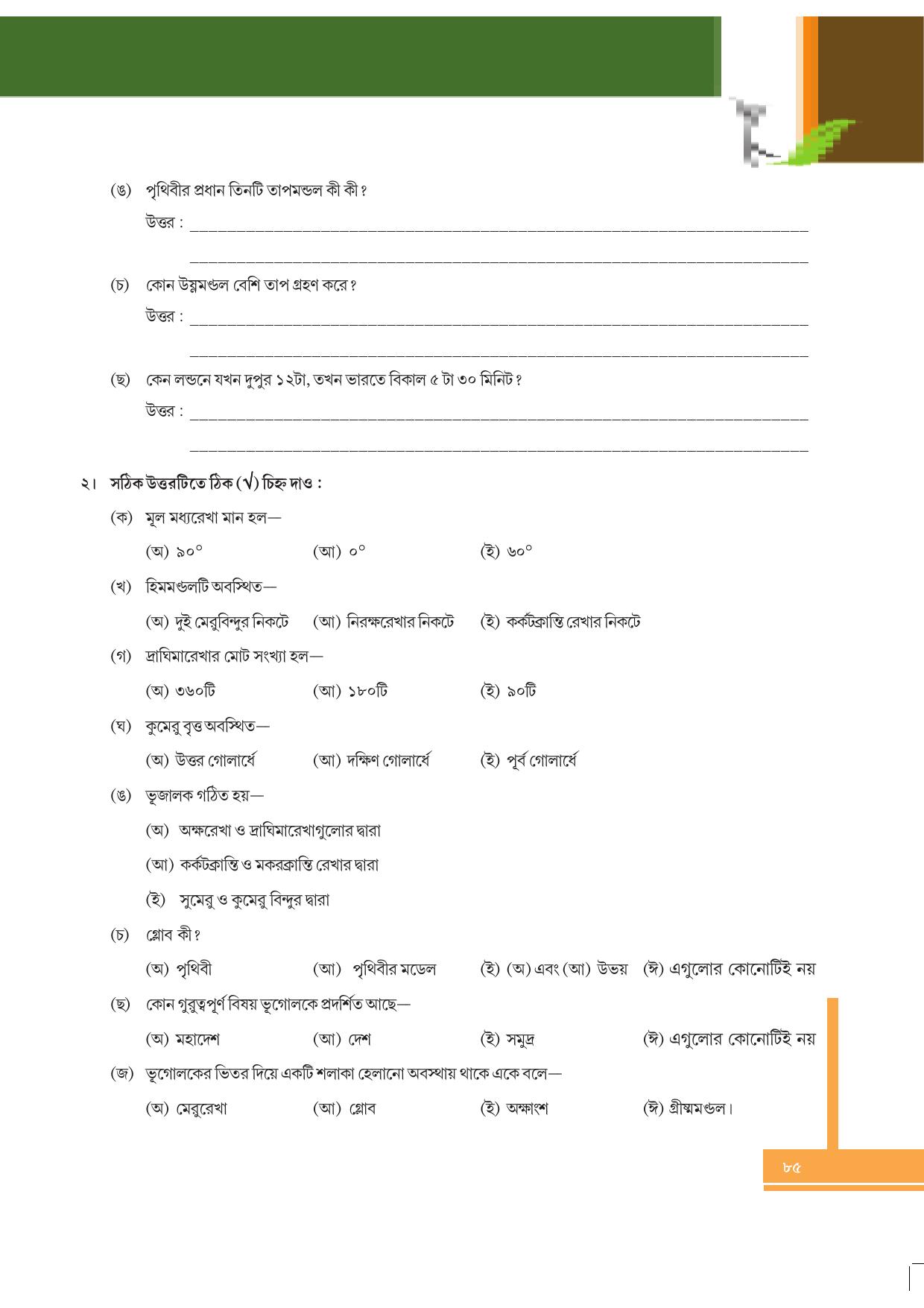 (ঙ) পৃথিবীর প্রধান তিনটি তাপমন্ডল কী কী?

উত্তর : ____

____

(চ) কোন উষ্ণমণ্ডল বেশি তাপ গ্রহণ করে?

উত্তর : ____

____

(ছ) কেন লন্ডনে যখন দুপুর ১২টা, তখন ভারতে বিকাল ৫ টা ৩০ মিনিট?

উত্তর : ____

____

২। সঠিক উত্তরটিতে ঠিক (√) চিহ্ন দাও :

(ক) মূল মধ্যরেখা মান হল—

(অ) ৯০°   (আ) ০°   (ই) ৬০°

(খ) হিমমণ্ডলটি অবস্থিত—

(অ) দুই মেরুবিন্দুর নিকটে   (আ) নিরক্ষরেখার নিকটে   (ই) কর্কটক্রান্তি রেখার নিকটে

(গ) দ্রাঘিমারেখার মোট সংখ্যা হল—

(অ) ৩৬০টি   (আ) ১৮০টি   (ই) ৯০টি

(ঘ) কুমেরু বৃত্ত অবস্থিত—

(অ) উত্তর গোলার্ধে   (আ) দক্ষিণ গোলার্ধে   (ই) পূর্ব গোলার্ধে

(ঙ) ভূজালক গঠিত হয়—

(অ) অক্ষরেখা ও দ্রাঘিমারেখাগুলোর দ্বারা

(আ) কর্কটক্রান্তি ও মকরক্রান্তি রেখার দ্বারা

(ই) সুমেরু ও কুমেরু বিন্দুর দ্বারা

(চ) গ্লোব কী?

(অ) পৃথিবী   (আ) পৃথিবীর মডেল   (ই) (অ) এবং (আ) উভয়   (ঈ) এগুলোর কোনোটিই নয়

(ছ) কোন গুরুত্বপূর্ণ বিষয় ভূগোলকে প্রদর্শিত আছে—

(অ) মহাদেশ   (আ) দেশ   (ই) সমুদ্র   (ঈ) এগুলোর কোনোটিই নয়

(জ) ভূগোলকের ভিতর দিয়ে একটি শলাকা হেলানো অবস্থায় থাকে একে বলে—

(অ) মেরুরেখা   (আ) গ্লোব   (ই) অক্ষাংশ   (ঈ) গ্রীষ্মমণ্ডল।

৮৫